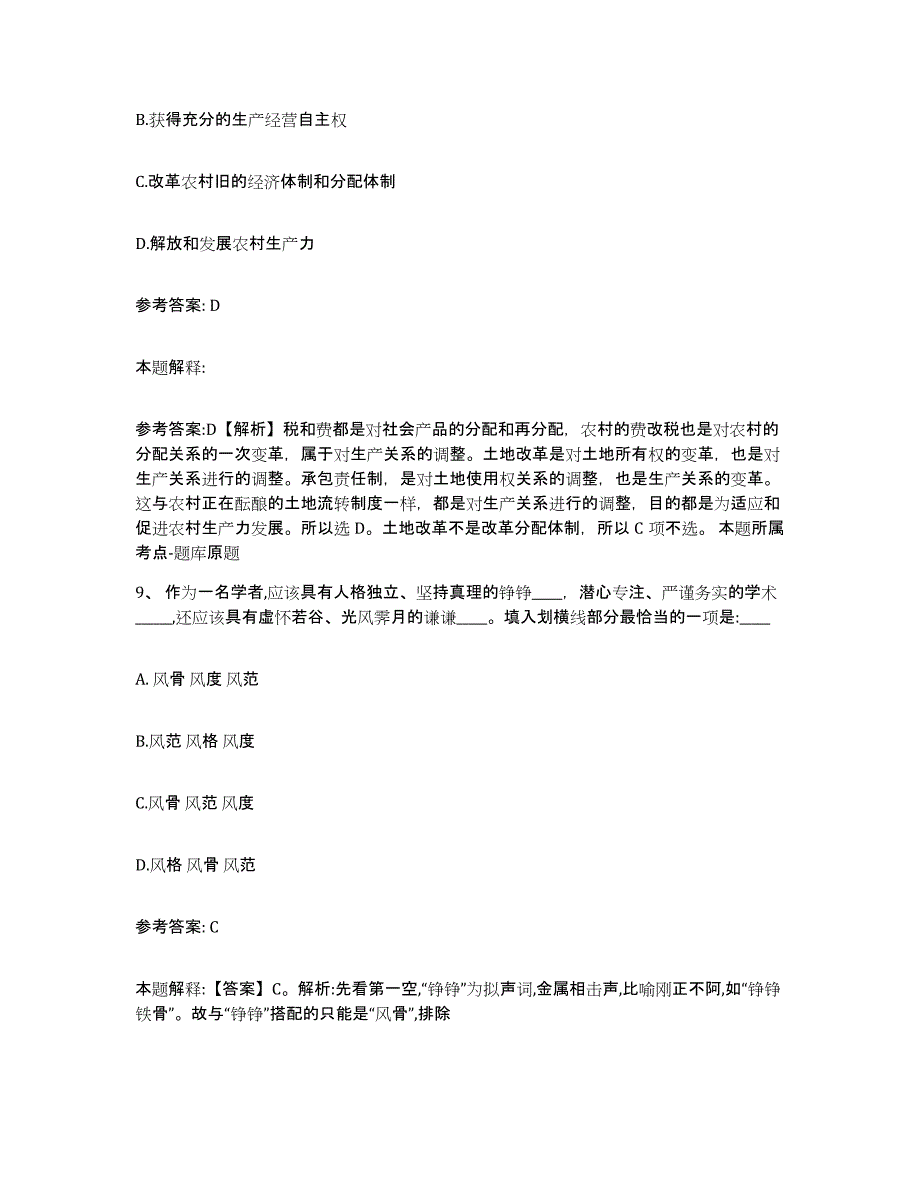 B.获得充分的生产经营自主权

C.改革农村旧的经济体制和分配体制

D.解放和发展农村生产力

参考答案: D

本题解释:

参考答案:D【解析】税和费都是对社会产品的分配和再分配，农村的费改税也是对农村的分配关系的一次变革，属于对生产关系的调整。土地改革是对土地所有权的变革，也是对生产关系进行的调整。承包责任制，是对土地使用权关系的调整，也是生产关系的变革。这与农村正在酝酿的土地流转制度一样，都是对生产关系进行的调整，目的都是为适应和促进农村生产力发展。所以选 D。土地改革不是改革分配体制，所以 C 项不选。 本题所属考点-题库原题

9、 作为一名学者,应该具有人格独立、坚持真理的铮铮____，潜心专注、严谨务实的学术_____,还应该具有虚怀若谷、光风霁月的谦谦____。填入划横线部分最恰当的一项是:____

A. 风骨 风度 风范

B.风范 风格 风度

C.风骨 风范 风度

D.风格 风骨 风范

参考答案: C

本题解释:【答案】C。解析:先看第一空,“铮铮”为拟声词,金属相击声,比喻刚正不阿,如“铮铮铁骨”。故与“铮铮”搭配的只能是“风骨”,排除